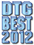 DTC
BEST
2012